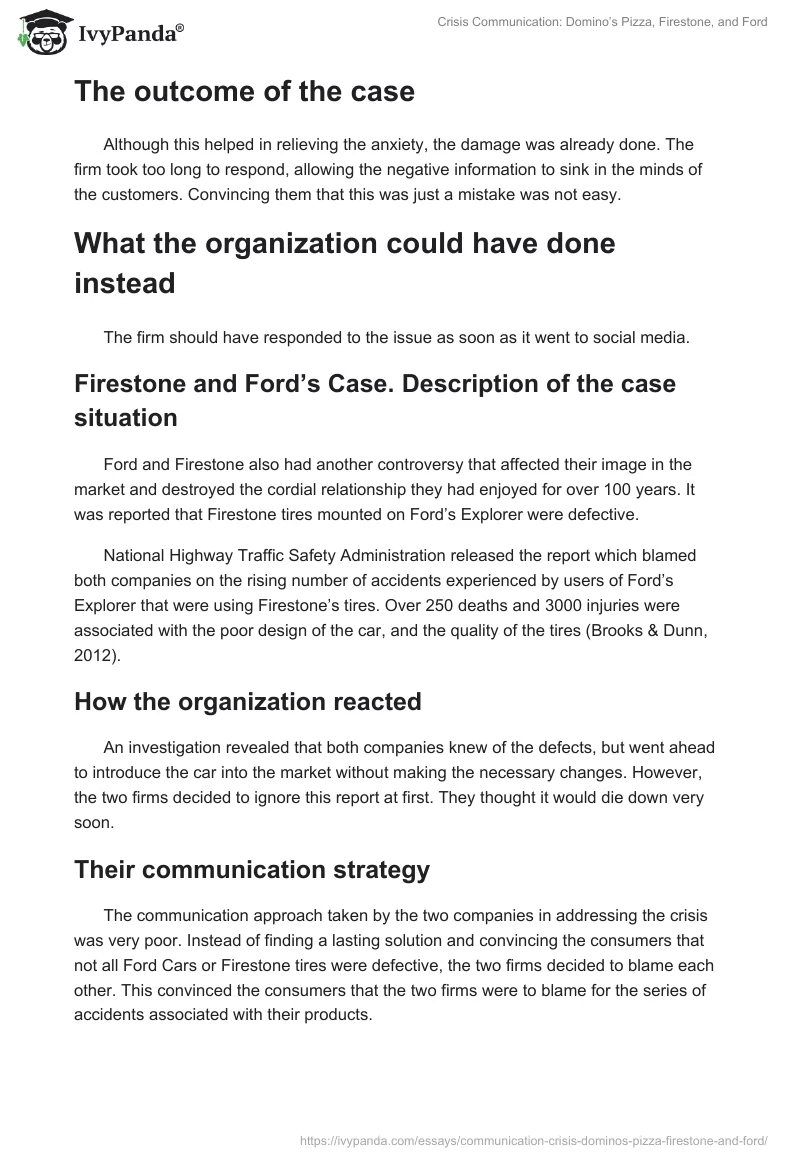 IvyPanda®

Crisis Communication: Domino's Pizza, Firestone, and Ford

The outcome of the case

Although this helped in relieving the anxiety, the damage was already done. The firm took too long to respond, allowing the negative information to sink in the minds of the customers. Convincing them that this was just a mistake was not easy.

What the organization could have done instead

The firm should have responded to the issue as soon as it went to social media.

Firestone and Ford's Case. Description of the case situation

Ford and Firestone also had another controversy that affected their image in the market and destroyed the cordial relationship they had enjoyed for over 100 years. It was reported that Firestone tires mounted on Ford's Explorer were defective.

National Highway Traffic Safety Administration released the report which blamed both companies on the rising number of accidents experienced by users of Ford's Explorer that were using Firestone's tires. Over 250 deaths and 3000 injuries were associated with the poor design of the car, and the quality of the tires (Brooks & Dunn, 2012).

How the organization reacted

An investigation revealed that both companies knew of the defects, but went ahead to introduce the car into the market without making the necessary changes. However, the two firms decided to ignore this report at first. They thought it would die down very soon.

Their communication strategy

The communication approach taken by the two companies in addressing the crisis was very poor. Instead of finding a lasting solution and convincing the consumers that not all Ford Cars or Firestone tires were defective, the two firms decided to blame each other. This convinced the consumers that the two firms were to blame for the series of accidents associated with their products.

https://ivypanda.com/essays/communication-crisis-dominos-pizza-firestone-and-ford/